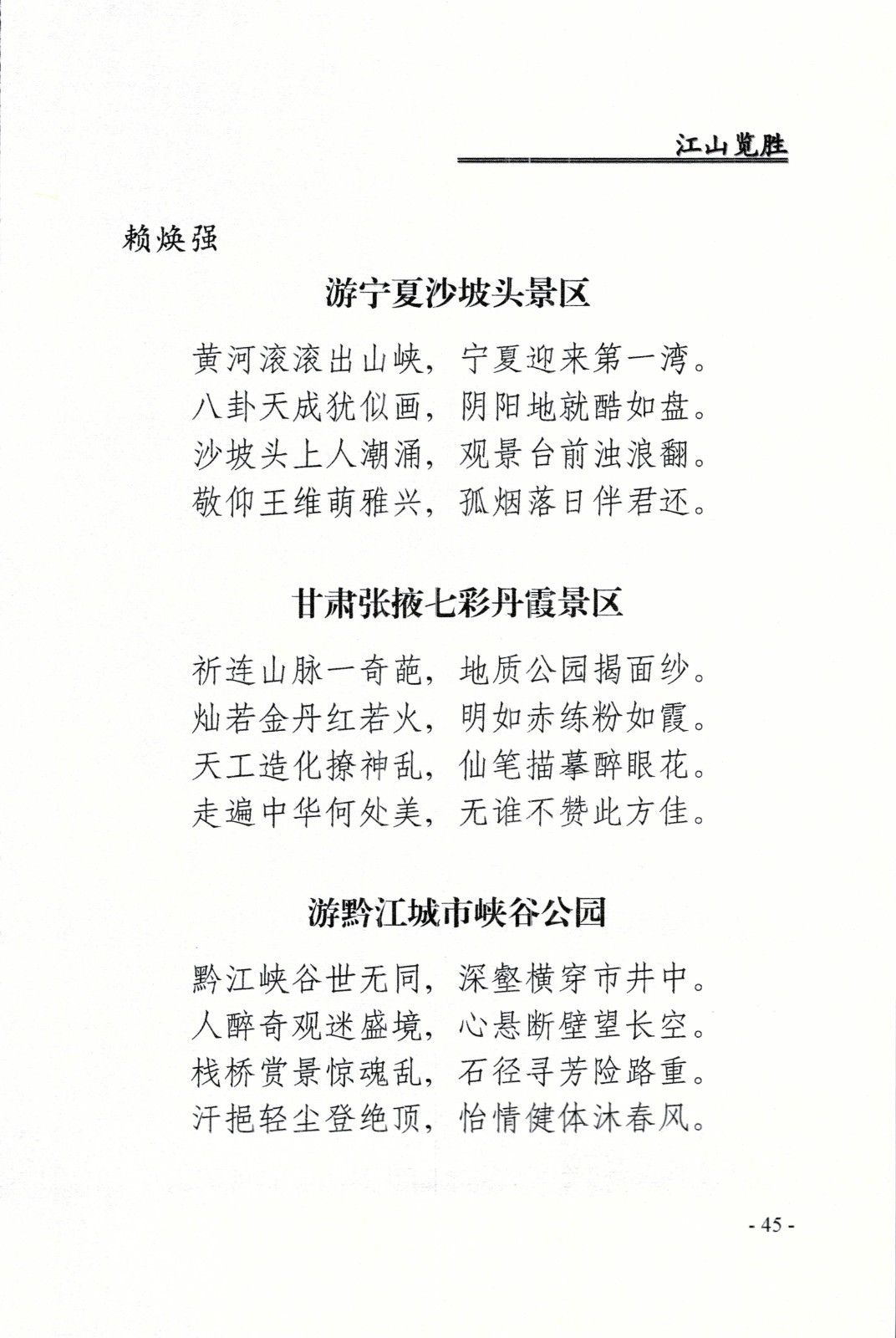 江山览胜

赖焕强

游宁夏沙坡头景区

黄河滚滚出山峡，宁夏迎来第一湾。
八卦天成犹似画，阴阳地就酷如盘。
沙坡头上人潮涌，观景台前浊浪翻。
敬仰王维萌雅兴，孤烟落日伴君还。

甘肃张掖七彩丹霞景区

祈连山脉一奇葩，地质公园揭面纱。
灿若金丹红若火，明如赤练粉如霞。
天工造化撩神乱，仙笔描摹醉眼花。
走遍中华何处美，无谁不赞此方佳。

游黔江城市峡谷公园

黔江峡谷世无同，深壑横穿市井中。
人醉奇观迷盛境，心悬断壁望长空。
栈桥赏景惊魂乱，石径寻芳险路重。
汗挹轻尘登绝顶，怡情健体沐春风。

- 45 -